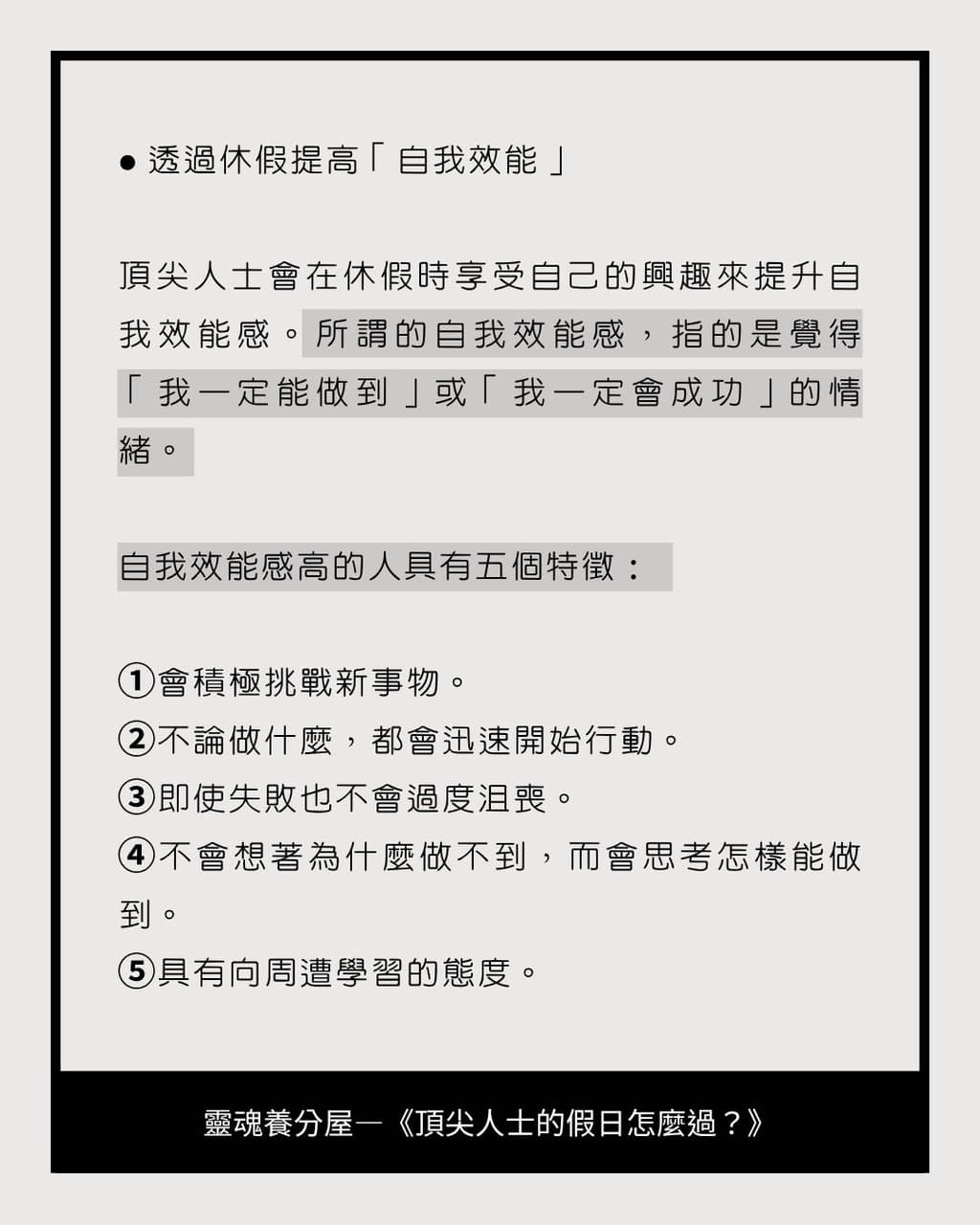 • 透過休假提高「自我效能」

頂尖人士會在休假時享受自己的興趣來提升自我效能感。所謂的自我效能感，指的是覺得「我一定能做到」或「我一定會成功」的情緒。

自我效能感高的人具有五個特徵：

①會積極挑戰新事物。
②不論做什麼，都會迅速開始行動。
③即使失敗也不會過度沮喪。
④不會想著為什麼做不到，而會思考怎樣能做到。
⑤具有向周遭學習的態度。

靈魂養分屋—《頂尖人士的假日怎麼過？》